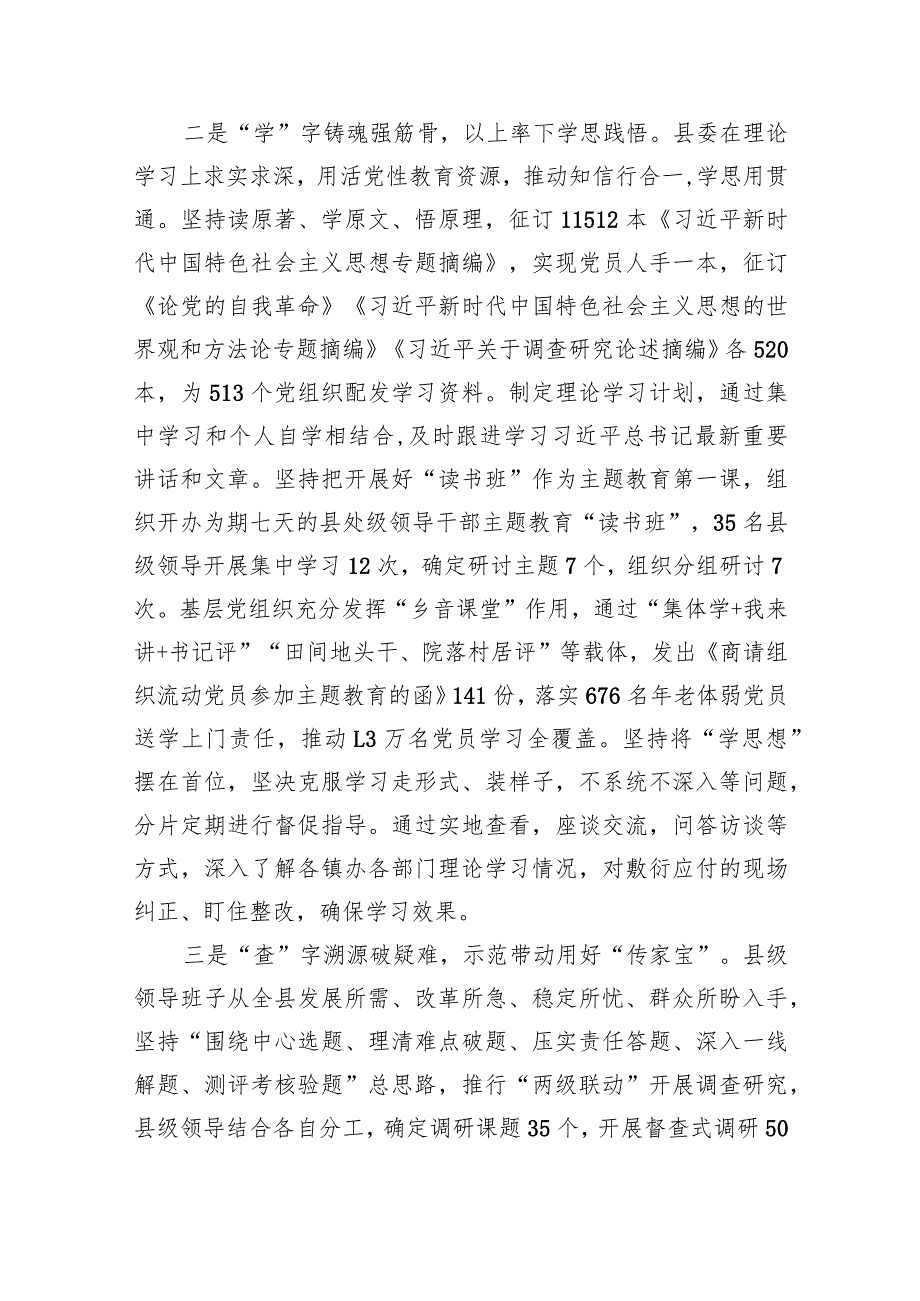 二是“学”字铸魂强筋骨，以上率下学思践悟。县委在理论学习上求实求深，用活党性教育资源，推动知信行合一，学思用贯通。坚持读原著、学原文、悟原理，征订11512本《习近平新时代中国特色社会主义思想专题摘编》，实现党员人手一本，征订《论党的自我革命》《习近平新时代中国特色社会主义思想的世界观和方法论专题摘编》《习近平关于调查研究论述摘编》各520本，为513个党组织配发学习资料。制定理论学习计划，通过集中学习和个人自学相结合，及时跟进学习习近平总书记最新重要讲话和文章。坚持把开展好“读书班”作为主题教育第一课，组织开办为期七天的县处级领导干部主题教育“读书班”，35名县级领导开展集中学习12次，确定研讨主题7个，组织分组研讨7次。基层党组织充分发挥“乡音课堂”作用，通过“集体学+我来讲+书记评”“田间地头干、院落村居评”等载体，发出《商请组织流动党员参加主题教育的函》141份，落实676名年老体弱党员送学上门责任，推动L3万名党员学习全覆盖。坚持将“学思想”摆在首位，坚决克服学习走形式、装样子，不系统不深入等问题，分片定期进行督促指导。通过实地查看，座谈交流，问答访谈等方式，深入了解各镇办各部门理论学习情况，对敷衍应付的现场纠正、盯住整改，确保学习效果。

三是“查”字溯源破疑难，示范带动用好“传家宝”。县级领导班子从全县发展所需、改革所急、稳定所忧、群众所盼入手，坚持“围绕中心选题、理清难点破题、压实责任答题、深入一线解题、测评考核验题”总思路，推行“两级联动”开展调查研究，县级领导结合各自分工，确定调研课题35个，开展督查式调研50